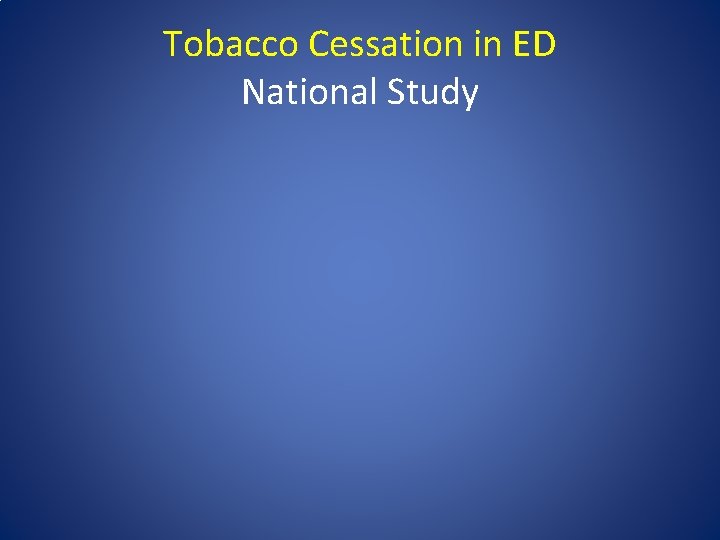 Tobacco Cessation in ED
National Study